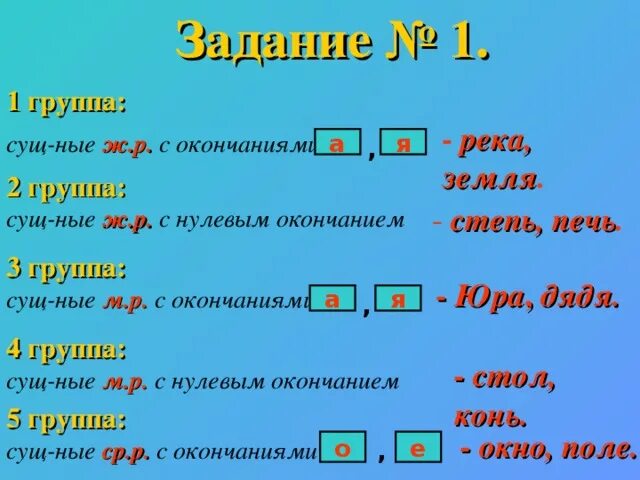 Задание № 1.

1 группа:
сущ-ные ж.р. с окончаниями а , я - река, земля.

2 группа:
сущ-ные ж.р. с нулевым окончанием - степь, печь.

3 группа:
сущ-ные м.р. с окончаниями а , я - Юра, дядя.

4 группа:
сущ-ные м.р. с нулевым окончанием - стол, конь.

5 группа:
сущ-ные ср.р. с окончаниями о , е - окно, поле.